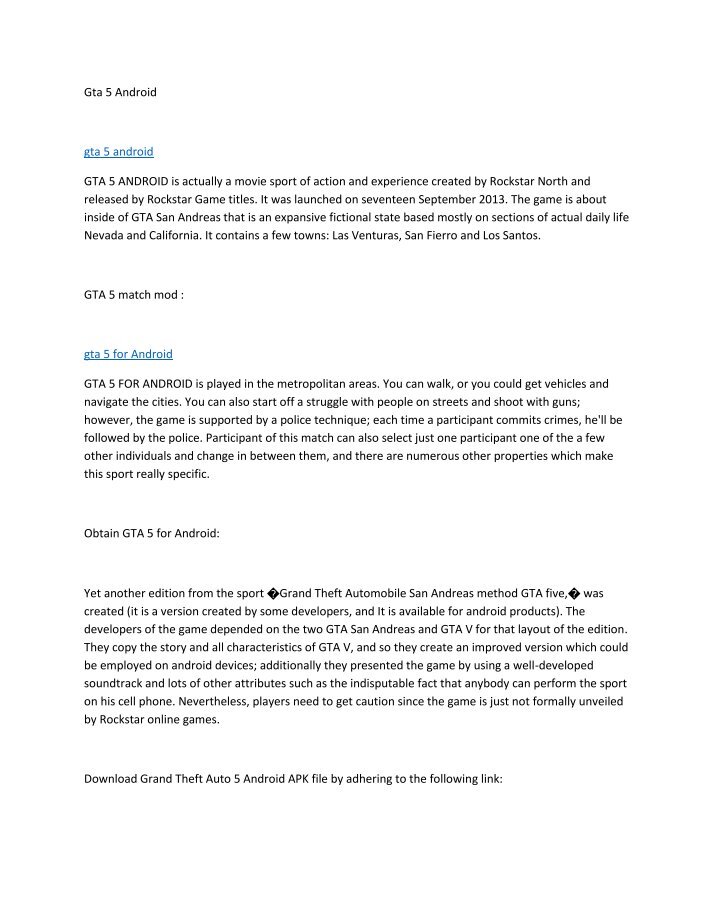 Gta 5 Android

gta 5 android

GTA 5 ANDROID is actually a movie sport of action and experience created by Rockstar North and released by Rockstar Game titles. It was launched on seventeen September 2013. The game is about inside of GTA San Andreas that is an expansive fictional state based mostly on sections of actual daily life Nevada and California. It contains a few towns: Las Venturas, San Fierro and Los Santos.

GTA 5 match mod :

gta 5 for Android

GTA 5 FOR ANDROID is played in the metropolitan areas. You can walk, or you could get vehicles and navigate the cities. You can also start off a struggle with people on streets and shoot with guns; however, the game is supported by a police technique; each time a participant commits crimes, he'll be followed by the police. Participant of this match can also select just one participant one of the a few other individuals and change in between them, and there are numerous other properties which make this sport really specific.

Obtain GTA 5 for Android:

Yet another edition from the sport �Grand Theft Automobile San Andreas method GTA five,� was created (it is a version created by some developers, and It is available for android products). The developers of the game depended on the two GTA San Andreas and GTA V for that layout of the edition. They copy the story and all characteristics of GTA V, and so they create an improved version which could be employed on android devices; additionally they presented the game by using a well-developed soundtrack and lots of other attributes such as the indisputable fact that anybody can perform the sport on his cell phone. Nevertheless, players need to get caution since the game is just not formally unveiled by Rockstar online games.

Download Grand Theft Auto 5 Android APK file by adhering to the following link: